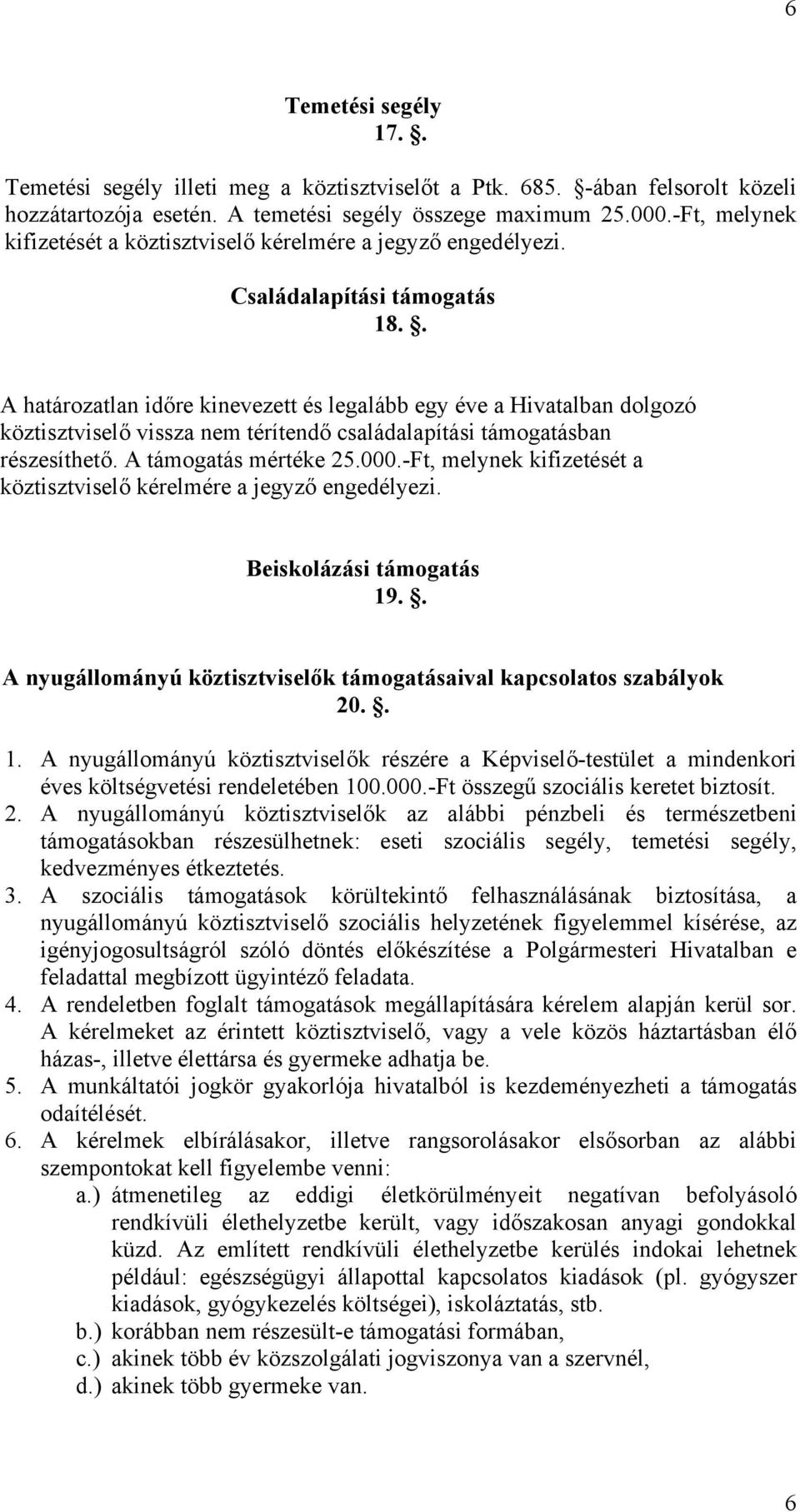 6

Temetési segély
17. .

Temetési segély illeti meg a köztisztviselőt a Ptk. 685. -ában felsorolt közeli hozzátartozója esetén. A temetési segély összege maximum 25.000.-Ft, melynek kifizetését a köztisztviselő kérelmére a jegyző engedélyezi.

Családalapítási támogatás
18. .

A határozatlan időre kinevezett és legalább egy éve a Hivatalban dolgozó köztisztviselő vissza nem térítendő családalapítási támogatásban részesíthető. A támogatás mértéke 25.000.-Ft, melynek kifizetését a köztisztviselő kérelmére a jegyző engedélyezi.

Beiskolázási támogatás
19. .

A nyugállományú köztisztviselők támogatásaival kapcsolatos szabályok
20. .

1. A nyugállományú köztisztviselők részére a Képviselő-testület a mindenkori éves költségvetési rendeletében 100.000.-Ft összegű szociális keretet biztosít.
2. A nyugállományú köztisztviselők az alábbi pénzbeli és természetbeni támogatásokban részesülhetnek: eseti szociális segély, temetési segély, kedvezményes étkeztetés.
3. A szociális támogatások körültekintő felhasználásának biztosítása, a nyugállományú köztisztviselő szociális helyzetének figyelemmel kísérése, az igényjogosultságról szóló döntés előkészítése a Polgármesteri Hivatalban e feladattal megbízott ügyintéző feladata.
4. A rendeletben foglalt támogatások megállapítására kérelem alapján kerül sor. A kérelmeket az érintett köztisztviselő, vagy a vele közös háztartásban élő házas-, illetve élettársa és gyermeke adhatja be.
5. A munkáltatói jogkör gyakorlója hivatalból is kezdeményezheti a támogatás odaítélését.
6. A kérelmek elbírálásakor, illetve rangsorolásakor elsősorban az alábbi szempontokat kell figyelembe venni:
a.) átmenetileg az eddigi életkörülményeit negatívan befolyásoló rendkívüli élethelyzetbe került, vagy időszakosan anyagi gondokkal küzd. Az említett rendkívüli élethelyzetbe kerülés indokai lehetnek például: egészségügyi állapottal kapcsolatos kiadások (pl. gyógyszer kiadások, gyógykezelés költségei), iskoláztatás, stb.
b.) korábban nem részesült-e támogatási formában,
c.) akinek több év közszolgálati jogviszonya van a szervnél,
d.) akinek több gyermeke van.

6